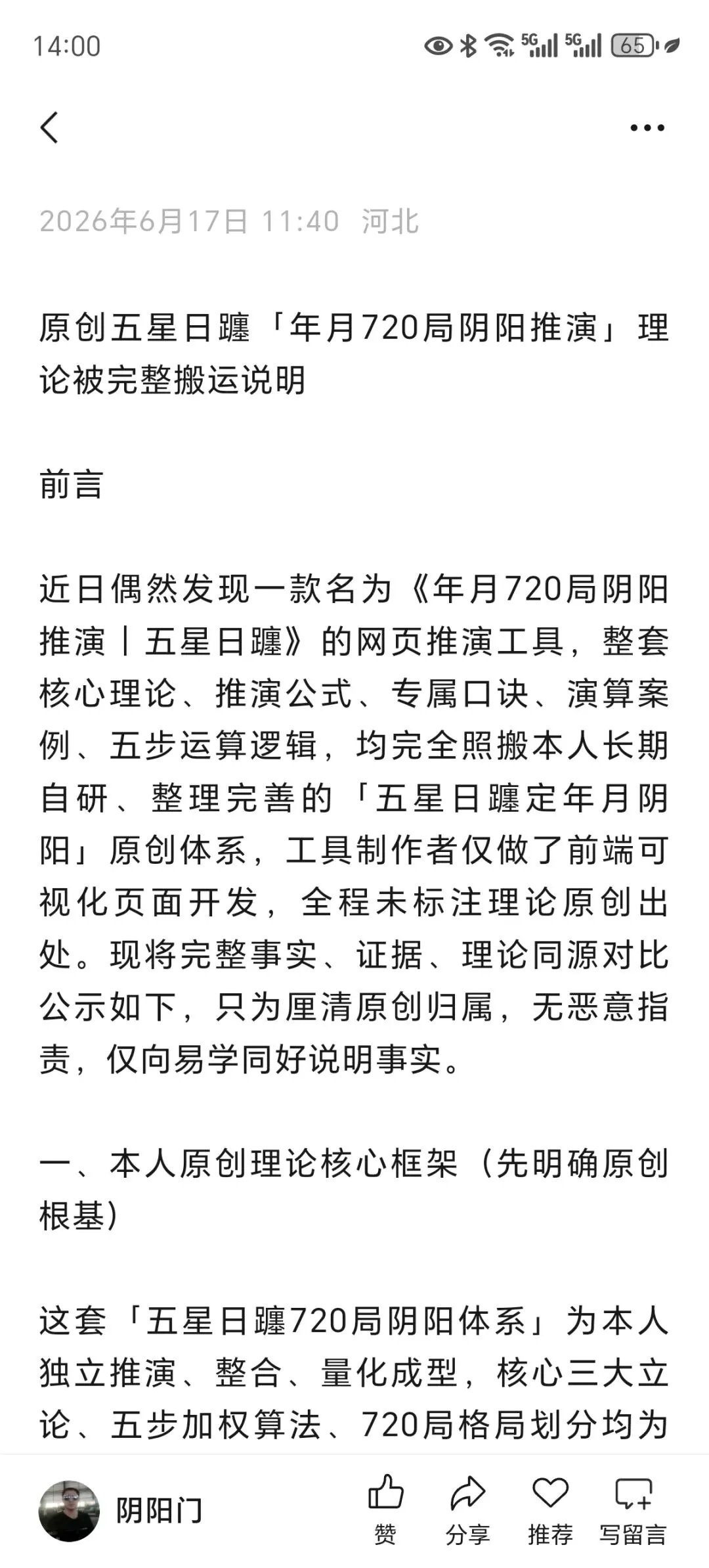 14:00

5G 5G 65

2026年6月17日 11:40 河北

原创五星日躔「年月720局阴阳推演」理论被完整搬运说明

前言

近日偶然发现一款名为《年月720局阴阳推演丨五星日躔》的网页推演工具，整套核心理论、推演公式、专属口诀、演算案例、五步运算逻辑，均完全照搬本人长期自研、整理完善的「五星日躔定年月阴阳」原创体系，工具制作者仅做了前端可视化页面开发，全程未标注理论原创出处。现将完整事实、证据、理论同源对比公示如下，只为厘清原创归属，无恶意指责，仅向易学同好说明事实。

一、本人原创理论核心框架（先明确原创根基）

这套「五星日躔720局阴阳体系」为本人独立推演、整合、量化成型，核心三大立论、五步加权算法、720局格局划分均为

阴阳门

赞 分享 推荐 写留言